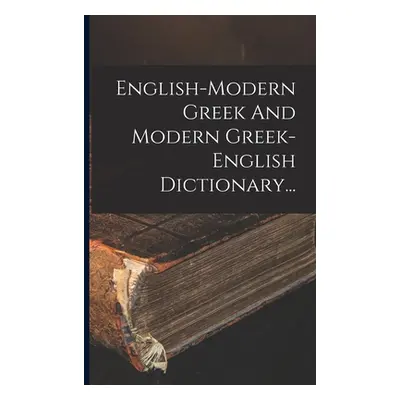 English-Modern Greek And Modern Greek-English Dictionary...